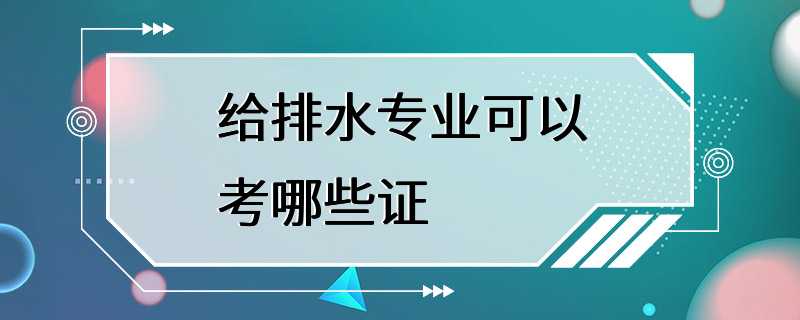 给排水专业可以考哪些证